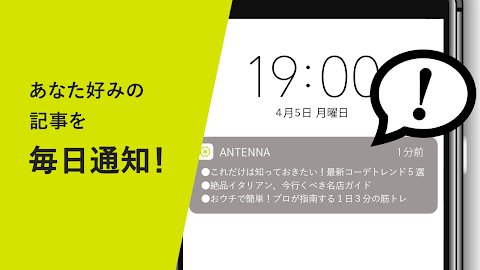 あなた好みの
記事を
毎日通知！

19:00
4月5日 月曜日

!

ANTENNA 1分前
●これだけは知っておきたい！最新コーデトレンド５選
●絶品イタリアン、今行くべき名店ガイド
●おウチで簡単！プロが指南する１日３分の筋トレ